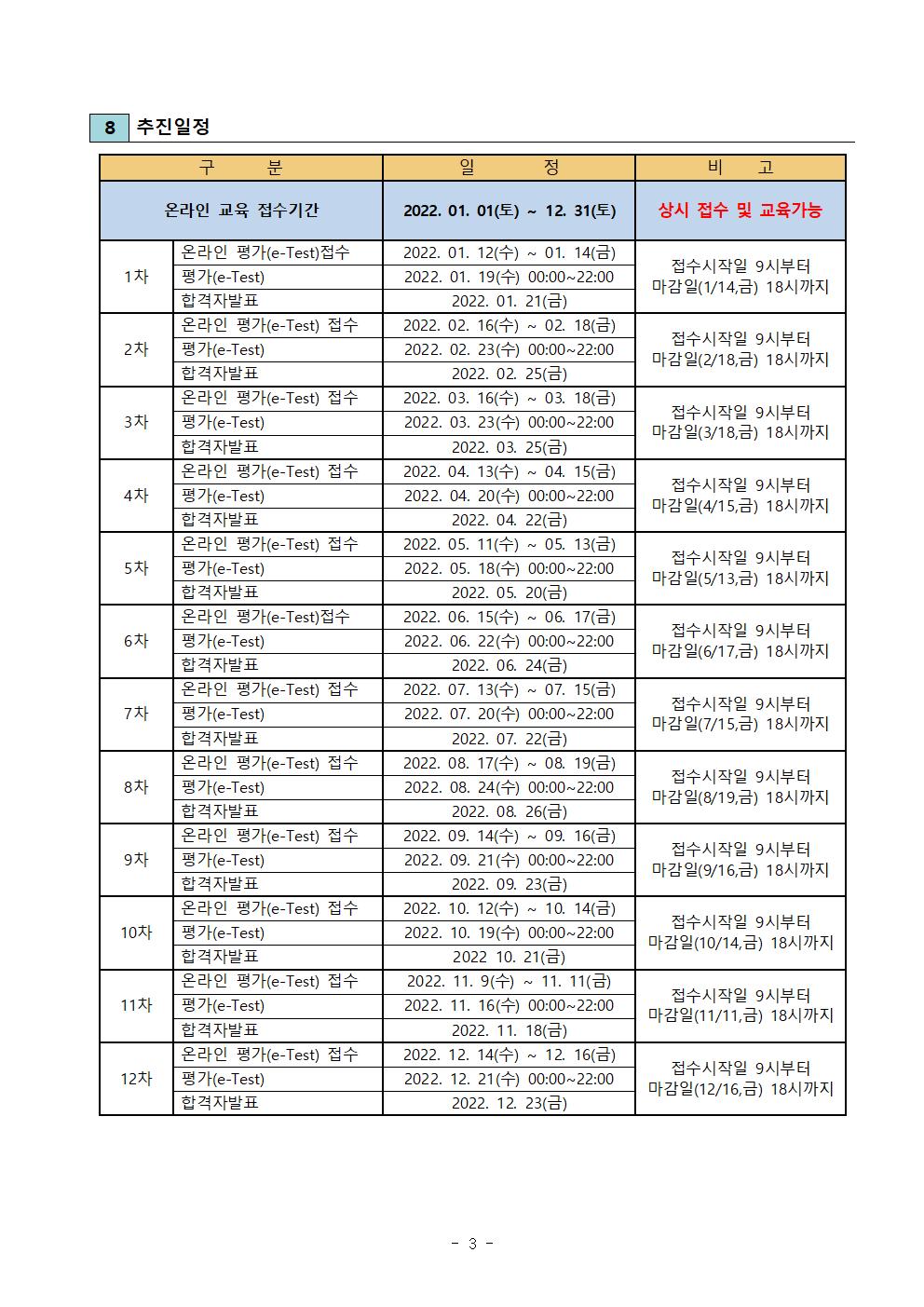 8 추진일정

| 구 분 | | 일 정 | 비 고 |
|---|---|---|---|
| 온라인 교육 접수기간 | | 2022. 01. 01(토) ~ 12. 31(토) | 상시 접수 및 교육가능 |
| 1차 | 온라인 평가(e-Test)접수 | 2022. 01. 12(수) ~ 01. 14(금) | 접수시작일 9시부터 마감일(1/14,금) 18시까지 |
| | 평가(e-Test) | 2022. 01. 19(수) 00:00~22:00 | |
| | 합격자발표 | 2022. 01. 21(금) | |
| 2차 | 온라인 평가(e-Test) 접수 | 2022. 02. 16(수) ~ 02. 18(금) | 접수시작일 9시부터 마감일(2/18,금) 18시까지 |
| | 평가(e-Test) | 2022. 02. 23(수) 00:00~22:00 | |
| | 합격자발표 | 2022. 02. 25(금) | |
| 3차 | 온라인 평가(e-Test) 접수 | 2022. 03. 16(수) ~ 03. 18(금) | 접수시작일 9시부터 마감일(3/18,금) 18시까지 |
| | 평가(e-Test) | 2022. 03. 23(수) 00:00~22:00 | |
| | 합격자발표 | 2022. 03. 25(금) | |
| 4차 | 온라인 평가(e-Test) 접수 | 2022. 04. 13(수) ~ 04. 15(금) | 접수시작일 9시부터 마감일(4/15,금) 18시까지 |
| | 평가(e-Test) | 2022. 04. 20(수) 00:00~22:00 | |
| | 합격자발표 | 2022. 04. 22(금) | |
| 5차 | 온라인 평가(e-Test) 접수 | 2022. 05. 11(수) ~ 05. 13(금) | 접수시작일 9시부터 마감일(5/13,금) 18시까지 |
| | 평가(e-Test) | 2022. 05. 18(수) 00:00~22:00 | |
| | 합격자발표 | 2022. 05. 20(금) | |
| 6차 | 온라인 평가(e-Test)접수 | 2022. 06. 15(수) ~ 06. 17(금) | 접수시작일 9시부터 마감일(6/17,금) 18시까지 |
| | 평가(e-Test) | 2022. 06. 22(수) 00:00~22:00 | |
| | 합격자발표 | 2022. 06. 24(금) | |
| 7차 | 온라인 평가(e-Test) 접수 | 2022. 07. 13(수) ~ 07. 15(금) | 접수시작일 9시부터 마감일(7/15,금) 18시까지 |
| | 평가(e-Test) | 2022. 07. 20(수) 00:00~22:00 | |
| | 합격자발표 | 2022. 07. 22(금) | |
| 8차 | 온라인 평가(e-Test) 접수 | 2022. 08. 17(수) ~ 08. 19(금) | 접수시작일 9시부터 마감일(8/19,금) 18시까지 |
| | 평가(e-Test) | 2022. 08. 24(수) 00:00~22:00 | |
| | 합격자발표 | 2022. 08. 26(금) | |
| 9차 | 온라인 평가(e-Test) 접수 | 2022. 09. 14(수) ~ 09. 16(금) | 접수시작일 9시부터 마감일(9/16,금) 18시까지 |
| | 평가(e-Test) | 2022. 09. 21(수) 00:00~22:00 | |
| | 합격자발표 | 2022. 09. 23(금) | |
| 10차 | 온라인 평가(e-Test) 접수 | 2022. 10. 12(수) ~ 10. 14(금) | 접수시작일 9시부터 마감일(10/14,금) 18시까지 |
| | 평가(e-Test) | 2022. 10. 19(수) 00:00~22:00 | |
| | 합격자발표 | 2022 10. 21(금) | |
| 11차 | 온라인 평가(e-Test) 접수 | 2022. 11. 9(수) ~ 11. 11(금) | 접수시작일 9시부터 마감일(11/11,금) 18시까지 |
| | 평가(e-Test) | 2022. 11. 16(수) 00:00~22:00 | |
| | 합격자발표 | 2022. 11. 18(금) | |
| 12차 | 온라인 평가(e-Test) 접수 | 2022. 12. 14(수) ~ 12. 16(금) | 접수시작일 9시부터 마감일(12/16,금) 18시까지 |
| | 평가(e-Test) | 2022. 12. 21(수) 00:00~22:00 | |
| | 합격자발표 | 2022. 12. 23(금) | |

- 3 -